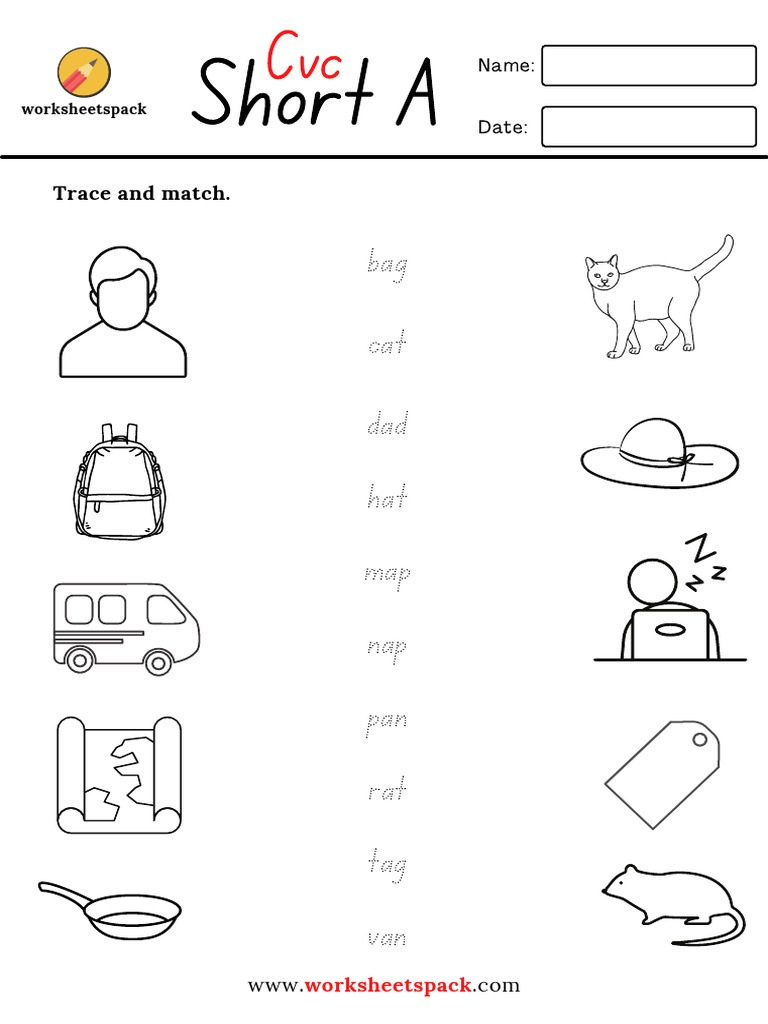 worksheetspack

Cvc
Short A

Name:

Date:

Trace and match.

bag

cat

dad

hat

map

nap

pan

rat

tag

van

www.worksheetspack.com